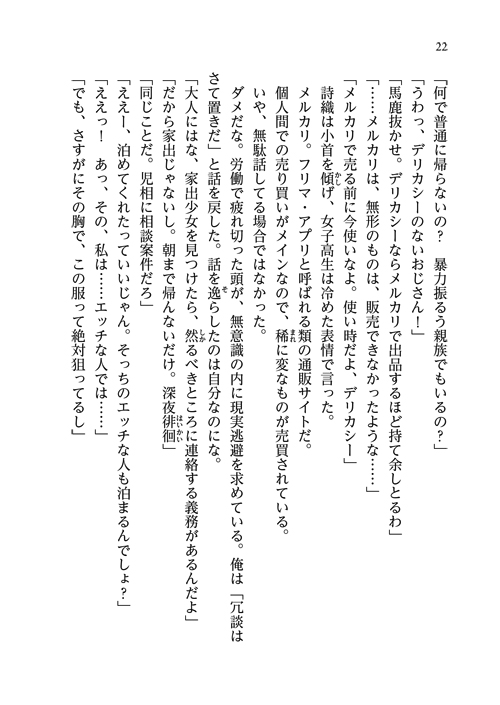 22

「何で普通に帰らないの？　暴力振るう親族でもいるの？」
「うわっ、デリカシーのないおじさん！」
「馬鹿抜かせ。デリカシーならメルカリで出品するほど持て余しとるわ」
「……メルカリは、無形のものは、販売できなかったような……」
「メルカリで売る前に今使いなよ。使い時だよ、デリカシー」
詩織は小首を傾げ、女子高生は冷めた表情で言った。
メルカリ。フリマ・アプリと呼ばれる類の通販サイトだ。
個人間での売り買いがメインなので、稀に変なものが売買されている。
いや、無駄話してる場合ではなかった。
ダメだな。労働で疲れ切った頭が、無意識の内に現実逃避を求めている。俺は「冗談はさて置きだ」と話を戻した。話を逸らしたのは自分なのにな。
「大人にはな、家出少女を見つけたら、然るべきところに連絡する義務があるんだよ」
「だから家出じゃないし。朝まで帰んないだけ。深夜徘徊」
「同じことだ。児相に相談案件だろ」
「ええー、泊めてくれたっていいじゃん。そっちのエッチな人も泊まるんでしょ？」
「ええっ！　あっ、その、私は……エッチな人では……」
「でも、さすがにその胸で、この服って絶対狙ってるし」